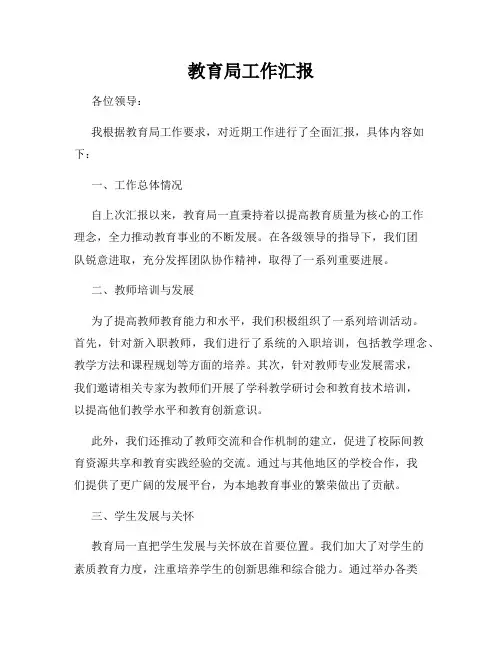 教育局工作汇报

各位领导：

我根据教育局工作要求，对近期工作进行了全面汇报，具体内容如下：

一、工作总体情况

自上次汇报以来，教育局一直秉持着以提高教育质量为核心的工作理念，全力推动教育事业的不断发展。在各级领导的指导下，我们团队锐意进取，充分发挥团队协作精神，取得了一系列重要进展。

二、教师培训与发展

为了提高教师教育能力和水平，我们积极组织了一系列培训活动。首先，针对新入职教师，我们进行了系统的入职培训，包括教学理念、教学方法和课程规划等方面的培养。其次，针对教师专业发展需求，我们邀请相关专家为教师们开展了学科教学研讨会和教育技术培训，以提高他们教学水平和教育创新意识。

此外，我们还推动了教师交流和合作机制的建立，促进了校际间教育资源共享和教育实践经验的交流。通过与其他地区的学校合作，我们提供了更广阔的发展平台，为本地教育事业的繁荣做出了贡献。

三、学生发展与关怀

教育局一直把学生发展与关怀放在首要位置。我们加大了对学生的素质教育力度，注重培养学生的创新思维和综合能力。通过举办各类